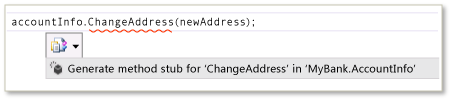 accountInfo.ChangeAddress(newAddress);

Generate method stub for 'ChangeAddress' in 'MyBank.AccountInfo'